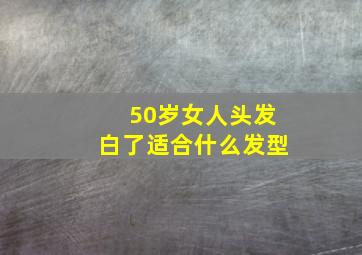 50岁女人头发白了适合什么发型